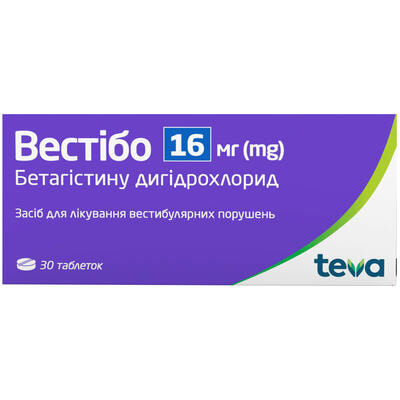 Вестібо 16 мг (mg)
Бетагістину дигідрохлорид

Засіб для лікування вестибулярних порушень

30 таблеток

teva